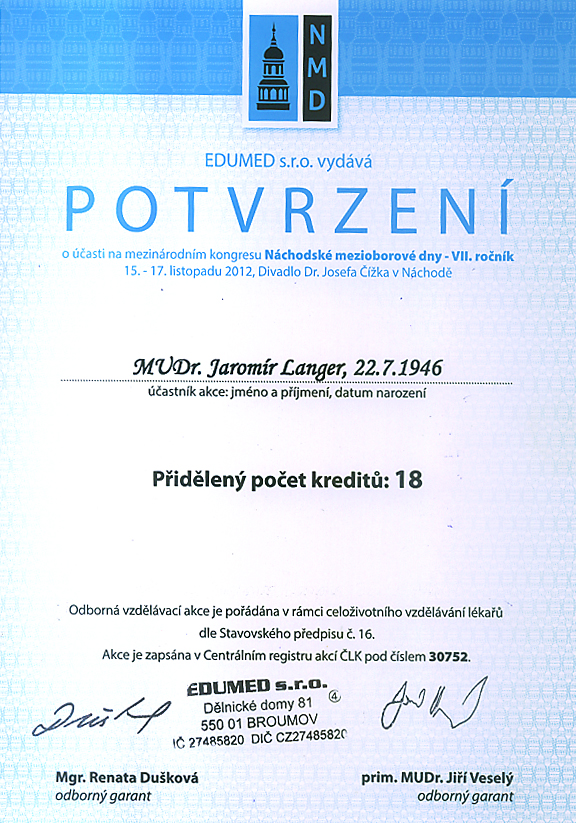 NMD

EDUMED s.r.o. vydává

POTVRZENÍ

o účasti na mezinárodním kongresu Náchodské mezioborové dny - VII. ročník
15. - 17. listopadu 2012, Divadlo Dr. Josefa Čížka v Náchodě

MUDr. Jaromír Langer, 22.7.1946
účastník akce: jméno a příjmení, datum narození

Přidělený počet kreditů: 18

Odborná vzdělávací akce je pořádána v rámci celoživotního vzdělávání lékařů dle Stavovského předpisu č. 16.
Akce je zapsána v Centrálním registru akcí ČLK pod číslem 30752.

EDUMED s.r.o. ④
Dělnické domy 81
550 01 BROUMOV
IČ 27485820 DIČ CZ27485820

Mgr. Renata Dušková
odborný garant

prim. MUDr. Jiří Veselý
odborný garant